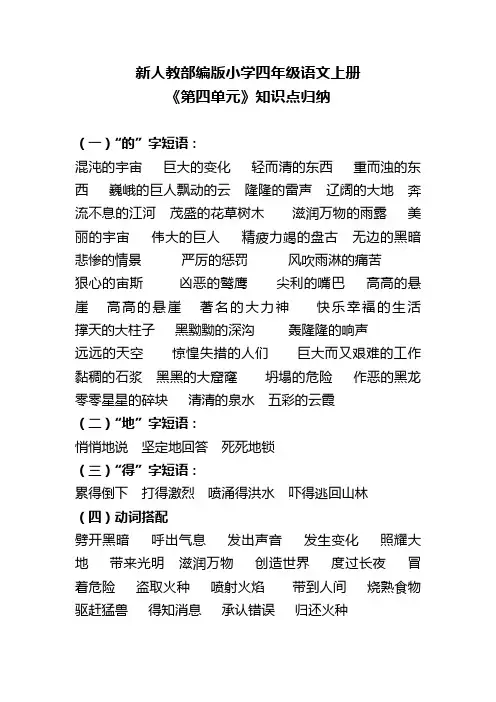 新人教部编版小学四年级语文上册
《第四单元》知识点归纳

（一）“的”字短语：
混沌的宇宙　巨大的变化　轻而清的东西　重而浊的东西　巍峨的巨人飘动的云　隆隆的雷声　辽阔的大地　奔流不息的江河　茂盛的花草树木　滋润万物的雨露　美丽的宇宙　伟大的巨人　精疲力竭的盘古　无边的黑暗　悲惨的情景　严厉的惩罚　风吹雨淋的痛苦　狠心的宙斯　凶恶的鹫鹰　尖利的嘴巴　高高的悬崖　高高的悬崖　著名的大力神　快乐幸福的生活　撑天的大柱子　黑黝黝的深沟　轰隆隆的响声　远远的天空　惊惶失措的人们　巨大而又艰难的工作　黏稠的石浆　黑黑的大窟窿　坍塌的危险　作恶的黑龙　零零星星的碎块　清清的泉水　五彩的云霞
（二）“地”字短语：
悄悄地说　坚定地回答　死死地锁
（三）“得”字短语：
累得倒下　打得激烈　喷涌得洪水　吓得逃回山林
（四）动词搭配
劈开黑暗　呼出气息　发出声音　发生变化　照耀大地　带来光明　滋润万物　创造世界　度过长夜　冒着危险　盗取火种　喷射火焰　带到人间　烧熟食物　驱赶猛兽　得知消息　承认错误　归还火种